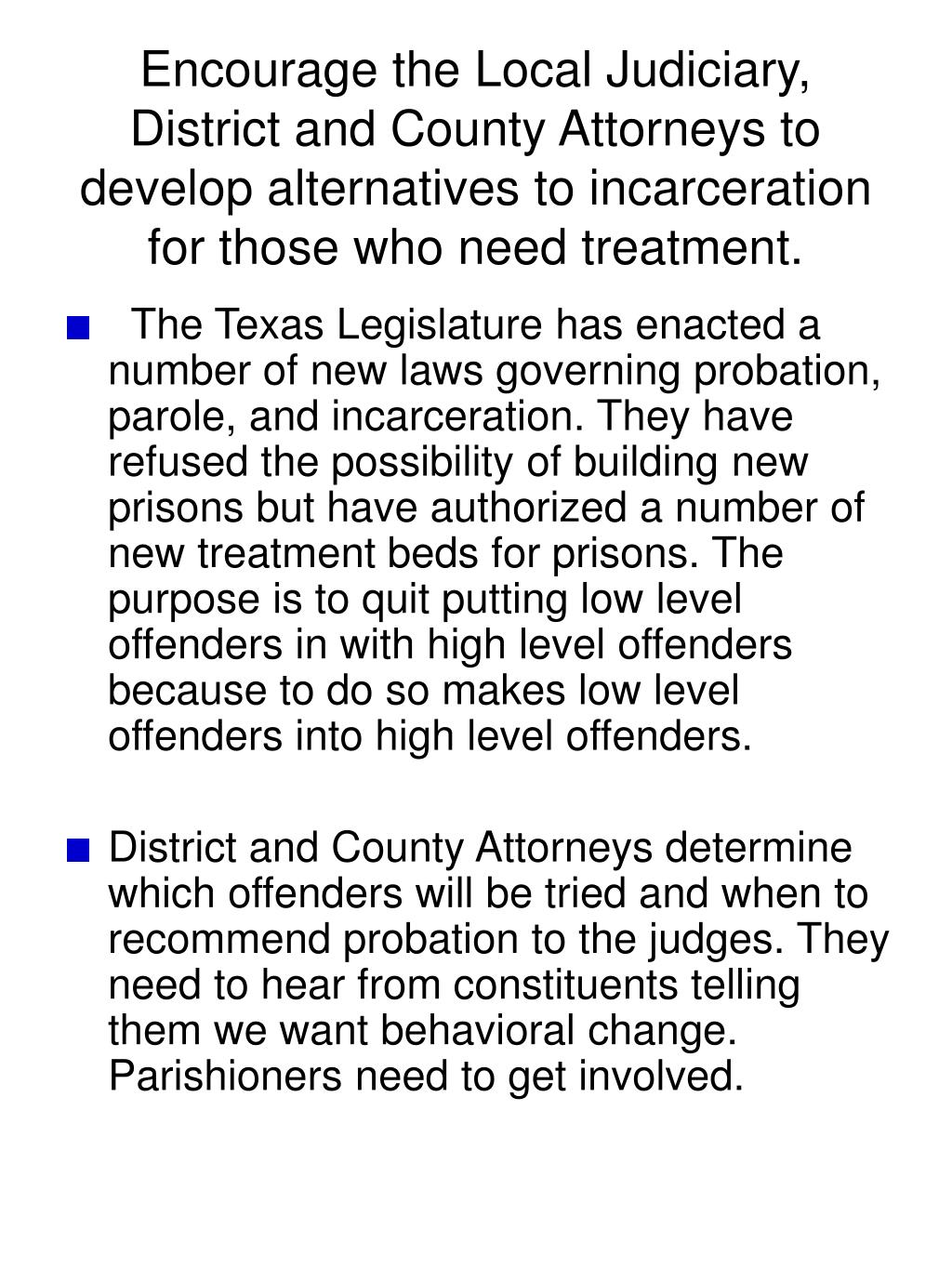 Encourage the Local Judiciary, District and County Attorneys to develop alternatives to incarceration for those who need treatment.

The Texas Legislature has enacted a number of new laws governing probation, parole, and incarceration. They have refused the possibility of building new prisons but have authorized a number of new treatment beds for prisons. The purpose is to quit putting low level offenders in with high level offenders because to do so makes low level offenders into high level offenders.

District and County Attorneys determine which offenders will be tried and when to recommend probation to the judges. They need to hear from constituents telling them we want behavioral change. Parishioners need to get involved.